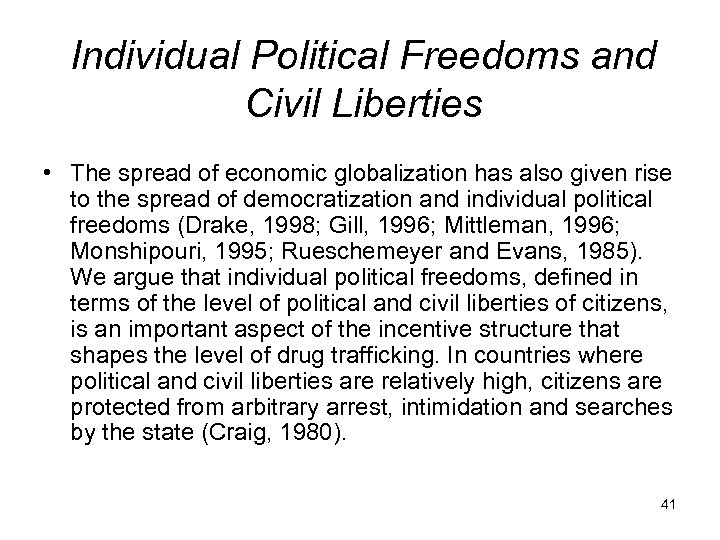 Individual Political Freedoms and Civil Liberties

• The spread of economic globalization has also given rise to the spread of democratization and individual political freedoms (Drake, 1998; Gill, 1996; Mittleman, 1996; Monshipouri, 1995; Rueschemeyer and Evans, 1985). We argue that individual political freedoms, defined in terms of the level of political and civil liberties of citizens, is an important aspect of the incentive structure that shapes the level of drug trafficking. In countries where political and civil liberties are relatively high, citizens are protected from arbitrary arrest, intimidation and searches by the state (Craig, 1980).

41